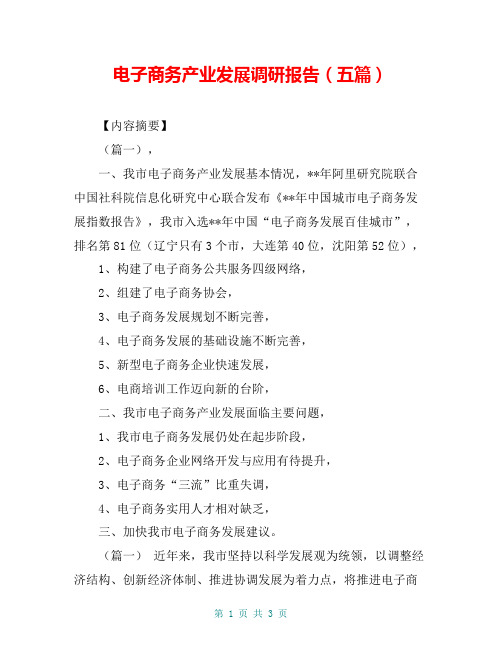 电子商务产业发展调研报告（五篇）

【内容摘要】

（篇一），

一、我市电子商务产业发展基本情况，**年阿里研究院联合中国社科院信息化研究中心联合发布《**年中国城市电子商务发展指数报告》，我市入选**年中国“电子商务发展百佳城市”，排名第81位（辽宁只有3个市，大连第40位，沈阳第52位），

1、构建了电子商务公共服务四级网络，

2、组建了电子商务协会，

3、电子商务发展规划不断完善，

4、电子商务发展的基础设施不断完善，

5、新型电子商务企业快速发展，

6、电商培训工作迈向新的台阶，

二、我市电子商务产业发展面临主要问题，

1、我市电子商务发展仍处在起步阶段，

2、电子商务企业网络开发与应用有待提升，

3、电子商务“三流”比重失调，

4、电子商务实用人才相对缺乏，

三、加快我市电子商务发展建议。

（篇一） 近年来，我市坚持以科学发展观为统领，以调整经济结构、创新经济体制、推进协调发展为着力点，将推进电子商

第 1 页 共 3 页